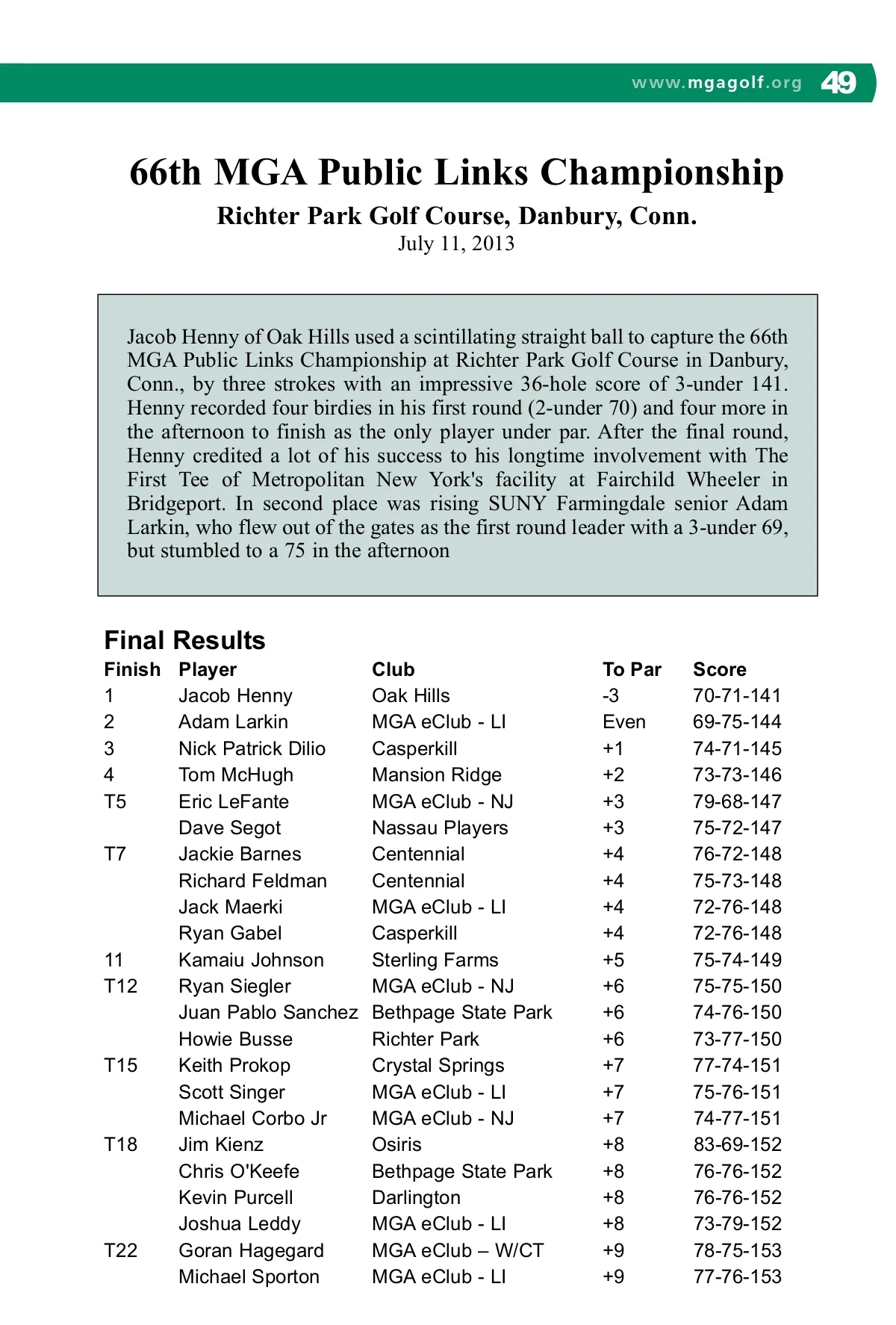 www.mgagolf.org 49

66th MGA Public Links Championship

Richter Park Golf Course, Danbury, Conn.

July 11, 2013

Jacob Henny of Oak Hills used a scintillating straight ball to capture the 66th MGA Public Links Championship at Richter Park Golf Course in Danbury, Conn., by three strokes with an impressive 36-hole score of 3-under 141. Henny recorded four birdies in his first round (2-under 70) and four more in the afternoon to finish as the only player under par. After the final round, Henny credited a lot of his success to his longtime involvement with The First Tee of Metropolitan New York's facility at Fairchild Wheeler in Bridgeport. In second place was rising SUNY Farmingdale senior Adam Larkin, who flew out of the gates as the first round leader with a 3-under 69, but stumbled to a 75 in the afternoon

Final Results

| Finish | Player | Club | To Par | Score |
|---|---|---|---|---|
| 1 | Jacob Henny | Oak Hills | -3 | 70-71-141 |
| 2 | Adam Larkin | MGA eClub - LI | Even | 69-75-144 |
| 3 | Nick Patrick Dilio | Casperkill | +1 | 74-71-145 |
| 4 | Tom McHugh | Mansion Ridge | +2 | 73-73-146 |
| T5 | Eric LeFante | MGA eClub - NJ | +3 | 79-68-147 |
| | Dave Segot | Nassau Players | +3 | 75-72-147 |
| T7 | Jackie Barnes | Centennial | +4 | 76-72-148 |
| | Richard Feldman | Centennial | +4 | 75-73-148 |
| | Jack Maerki | MGA eClub - LI | +4 | 72-76-148 |
| | Ryan Gabel | Casperkill | +4 | 72-76-148 |
| 11 | Kamaiu Johnson | Sterling Farms | +5 | 75-74-149 |
| T12 | Ryan Siegler | MGA eClub - NJ | +6 | 75-75-150 |
| | Juan Pablo Sanchez | Bethpage State Park | +6 | 74-76-150 |
| | Howie Busse | Richter Park | +6 | 73-77-150 |
| T15 | Keith Prokop | Crystal Springs | +7 | 77-74-151 |
| | Scott Singer | MGA eClub - LI | +7 | 75-76-151 |
| | Michael Corbo Jr | MGA eClub - NJ | +7 | 74-77-151 |
| T18 | Jim Kienz | Osiris | +8 | 83-69-152 |
| | Chris O'Keefe | Bethpage State Park | +8 | 76-76-152 |
| | Kevin Purcell | Darlington | +8 | 76-76-152 |
| | Joshua Leddy | MGA eClub - LI | +8 | 73-79-152 |
| T22 | Goran Hagegard | MGA eClub – W/CT | +9 | 78-75-153 |
| | Michael Sporton | MGA eClub - LI | +9 | 77-76-153 |